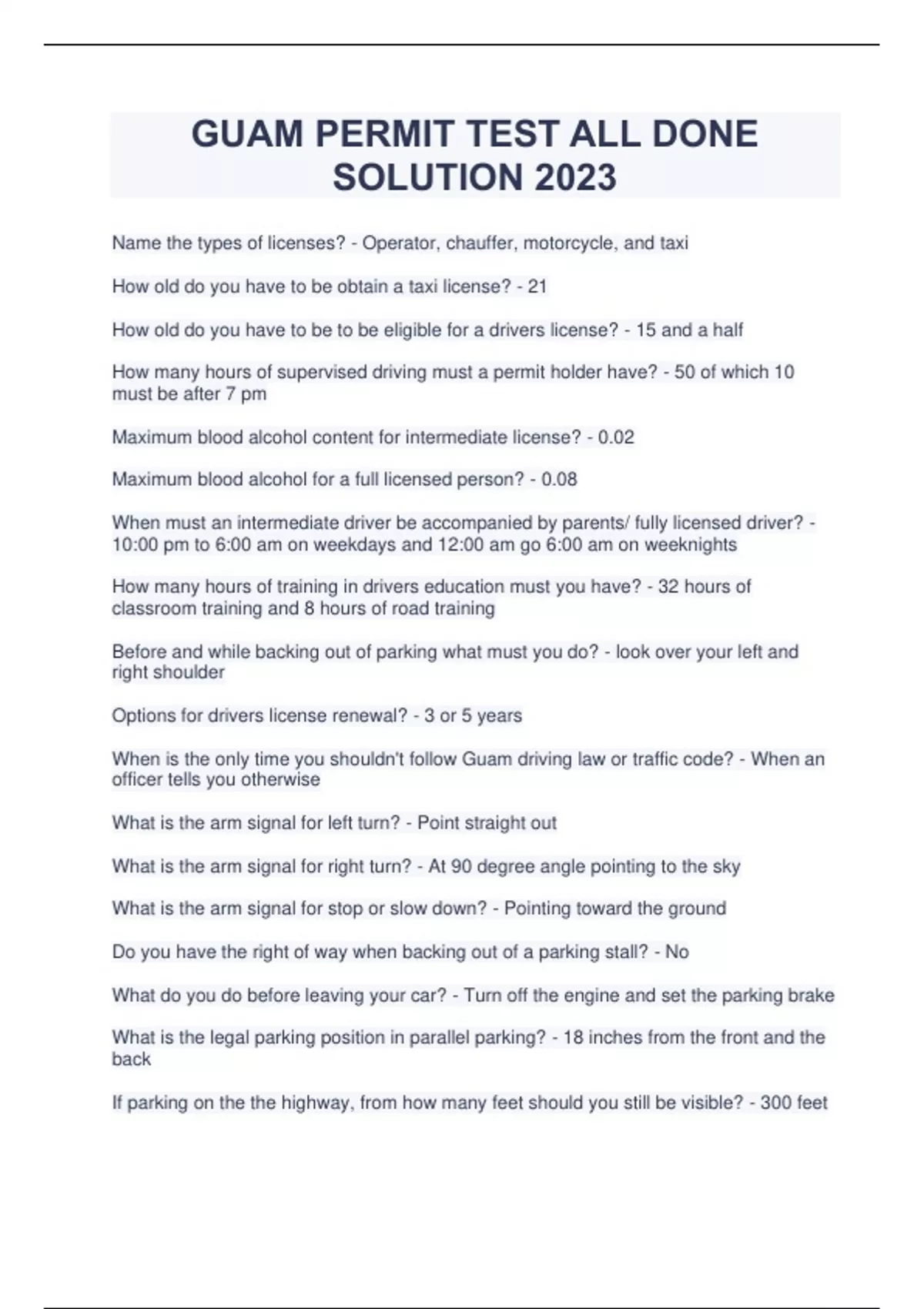 GUAM PERMIT TEST ALL DONE SOLUTION 2023

Name the types of licenses? - Operator, chauffer, motorcycle, and taxi

How old do you have to be obtain a taxi license? - 21

How old do you have to be to be eligible for a drivers license? - 15 and a half

How many hours of supervised driving must a permit holder have? - 50 of which 10 must be after 7 pm

Maximum blood alcohol content for intermediate license? - 0.02

Maximum blood alcohol for a full licensed person? - 0.08

When must an intermediate driver be accompanied by parents/ fully licensed driver? - 10:00 pm to 6:00 am on weekdays and 12:00 am go 6:00 am on weeknights

How many hours of training in drivers education must you have? - 32 hours of classroom training and 8 hours of road training

Before and while backing out of parking what must you do? - look over your left and right shoulder

Options for drivers license renewal? - 3 or 5 years

When is the only time you shouldn't follow Guam driving law or traffic code? - When an officer tells you otherwise

What is the arm signal for left turn? - Point straight out

What is the arm signal for right turn? - At 90 degree angle pointing to the sky

What is the arm signal for stop or slow down? - Pointing toward the ground

Do you have the right of way when backing out of a parking stall? - No

What do you do before leaving your car? - Turn off the engine and set the parking brake

What is the legal parking position in parallel parking? - 18 inches from the front and the back

If parking on the the highway, from how many feet should you still be visible? - 300 feet